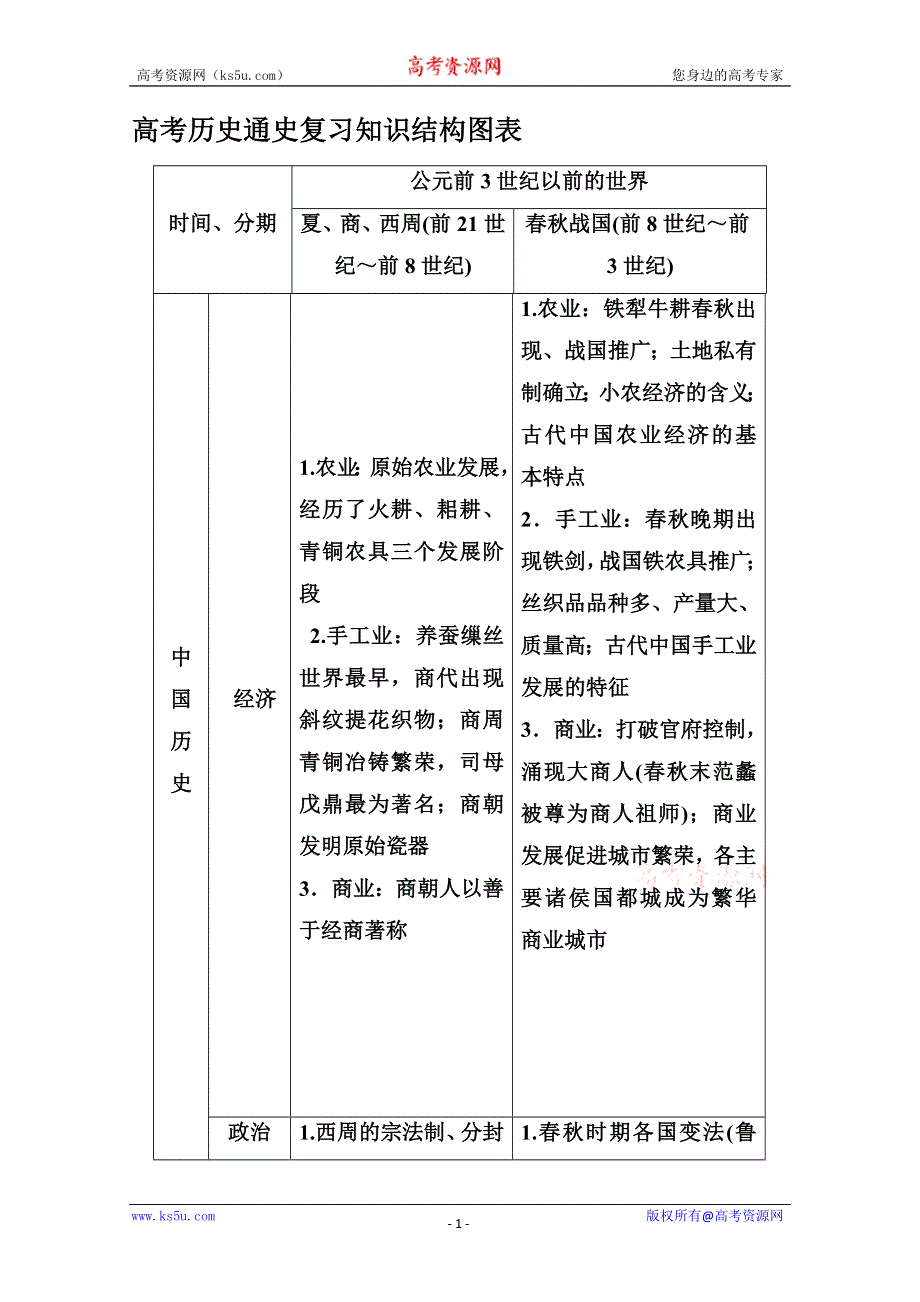 高考资源网（ks5u.com） 高考资源网 您身边的高考专家

高考历史通史复习知识结构图表

| 时间、分期 | | 公元前3世纪以前的世界 | |
|---|---|---|---|
| | | 夏、商、西周(前21世纪～前8世纪) | 春秋战国(前8世纪～前3世纪) |
| 中国历史 | 经济 | 1.农业：原始农业发展，经历了火耕、耜耕、青铜农具三个发展阶段 2.手工业：养蚕缫丝世界最早，商代出现斜纹提花织物；商周青铜冶铸繁荣，司母戊鼎最为著名；商朝发明原始瓷器 3．商业：商朝人以善于经商著称 | 1.农业：铁犁牛耕春秋出现、战国推广；土地私有制确立；小农经济的含义；古代中国农业经济的基本特点 2．手工业：春秋晚期出现铁剑，战国铁农具推广；丝织品品种多、产量大、质量高；古代中国手工业发展的特征 3．商业：打破官府控制，涌现大商人(春秋末范蠡被尊为商人祖师)；商业发展促进城市繁荣，各主要诸侯国都城成为繁华商业城市 |
| | 政治 | 1.西周的宗法制、分封 | 1.春秋时期各国变法(鲁 |

www.ks5u.com - 1 - 版权所有@高考资源网